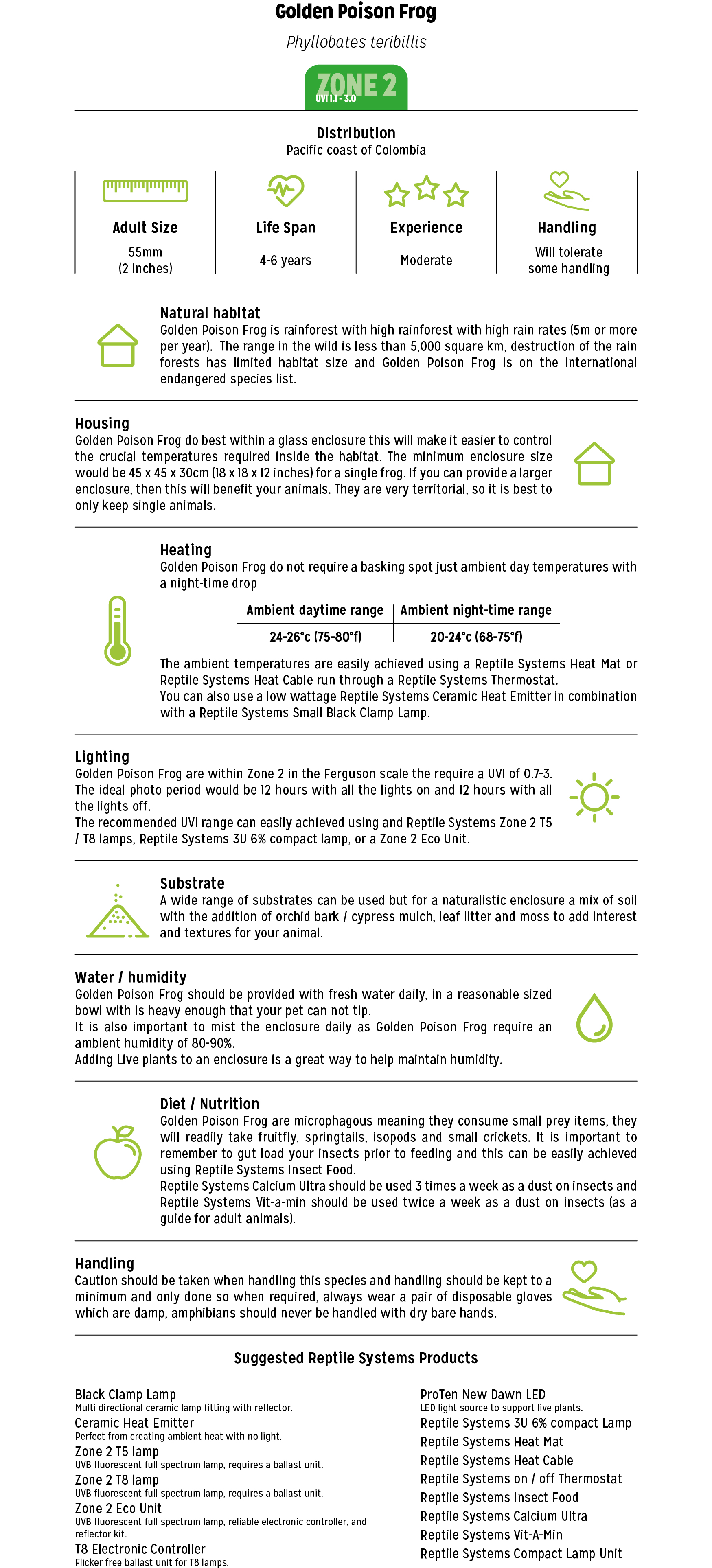 Golden Poison Frog

Phyllobates teribillis

ZONE 2
UVI 1.1 - 3.0

Distribution
Pacific coast of Colombia

Adult Size
55mm
(2 inches)

Life Span
4-6 years

Experience
Moderate

Handling
Will tolerate some handling

Natural habitat
Golden Poison Frog is rainforest with high rainforest with high rain rates (5m or more per year). The range in the wild is less than 5,000 square km, destruction of the rain forests has limited habitat size and Golden Poison Frog is on the international endangered species list.

Housing
Golden Poison Frog do best within a glass enclosure this will make it easier to control the crucial temperatures required inside the habitat. The minimum enclosure size would be 45 x 45 x 30cm (18 x 18 x 12 inches) for a single frog. If you can provide a larger enclosure, then this will benefit your animals. They are very territorial, so it is best to only keep single animals.

Heating
Golden Poison Frog do not require a basking spot just ambient day temperatures with a night-time drop

| Ambient daytime range | Ambient night-time range |
|---|---|
| 24-26°c (75-80°f) | 20-24°c (68-75°f) |

The ambient temperatures are easily achieved using a Reptile Systems Heat Mat or Reptile Systems Heat Cable run through a Reptile Systems Thermostat.
You can also use a low wattage Reptile Systems Ceramic Heat Emitter in combination with a Reptile Systems Small Black Clamp Lamp.

Lighting
Golden Poison Frog are within Zone 2 in the Ferguson scale the require a UVI of 0.7-3. The ideal photo period would be 12 hours with all the lights on and 12 hours with all the lights off.
The recommended UVI range can easily achieved using and Reptile Systems Zone 2 T5 / T8 lamps, Reptile Systems 3U 6% compact lamp, or a Zone 2 Eco Unit.

Substrate
A wide range of substrates can be used but for a naturalistic enclosure a mix of soil with the addition of orchid bark / cypress mulch, leaf litter and moss to add interest and textures for your animal.

Water / humidity
Golden Poison Frog should be provided with fresh water daily, in a reasonable sized bowl with is heavy enough that your pet can not tip.
It is also important to mist the enclosure daily as Golden Poison Frog require an ambient humidity of 80-90%.
Adding Live plants to an enclosure is a great way to help maintain humidity.

Diet / Nutrition
Golden Poison Frog are microphagous meaning they consume small prey items, they will readily take fruitfly, springtails, isopods and small crickets. It is important to remember to gut load your insects prior to feeding and this can be easily achieved using Reptile Systems Insect Food.
Reptile Systems Calcium Ultra should be used 3 times a week as a dust on insects and Reptile Systems Vit-a-min should be used twice a week as a dust on insects (as a guide for adult animals).

Handling
Caution should be taken when handling this species and handling should be kept to a minimum and only done so when required, always wear a pair of disposable gloves which are damp, amphibians should never be handled with dry bare hands.

Suggested Reptile Systems Products

Black Clamp Lamp
Multi directional ceramic lamp fitting with reflector.
Ceramic Heat Emitter
Perfect from creating ambient heat with no light.
Zone 2 T5 lamp
UVB fluorescent full spectrum lamp, requires a ballast unit.
Zone 2 T8 lamp
UVB fluorescent full spectrum lamp, requires a ballast unit.
Zone 2 Eco Unit
UVB fluorescent full spectrum lamp, reliable electronic controller, and reflector kit.
T8 Electronic Controller
Flicker free ballast unit for T8 lamps.

ProTen New Dawn LED
LED light source to support live plants.
Reptile Systems 3U 6% compact Lamp
Reptile Systems Heat Mat
Reptile Systems Heat Cable
Reptile Systems on / off Thermostat
Reptile Systems Insect Food
Reptile Systems Calcium Ultra
Reptile Systems Vit-A-Min
Reptile Systems Compact Lamp Unit